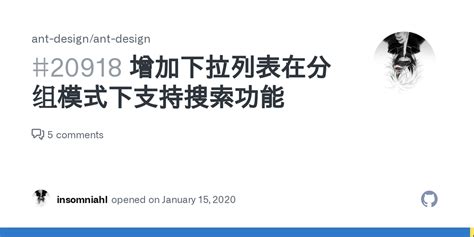 ant-design/ant-design

#20918 增加下拉列表在分组模式下支持搜索功能

5 comments

insomniahl opened on January 15, 2020